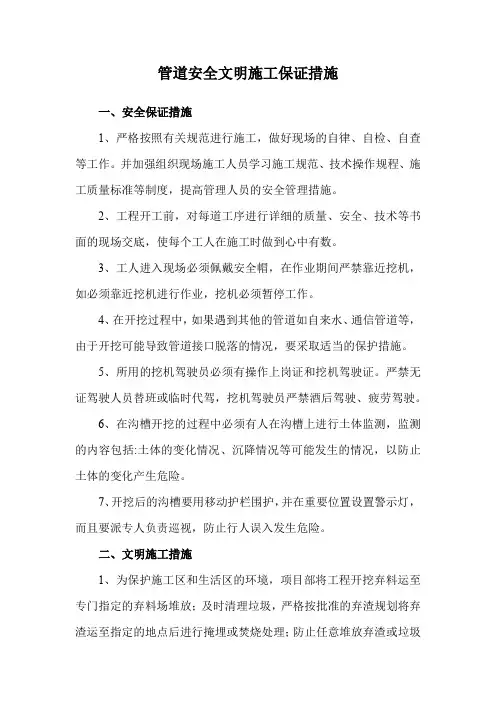 管道安全文明施工保证措施

一、安全保证措施

1、严格按照有关规范进行施工，做好现场的自律、自检、自查等工作。并加强组织现场施工人员学习施工规范、技术操作规程、施工质量标准等制度，提高管理人员的安全管理措施。

2、工程开工前，对每道工序进行详细的质量、安全、技术等书面的现场交底，使每个工人在施工时做到心中有数。

3、工人进入现场必须佩戴安全帽，在作业期间严禁靠近挖机，如必须靠近挖机进行作业，挖机必须暂停工作。

4、在开挖过程中，如果遇到其他的管道如自来水、通信管道等，由于开挖可能导致管道接口脱落的情况，要采取适当的保护措施。

5、所用的挖机驾驶员必须有操作上岗证和挖机驾驶证。严禁无证驾驶人员替班或临时代驾，挖机驾驶员严禁酒后驾驶、疲劳驾驶。

6、在沟槽开挖的过程中必须有人在沟槽上进行土体监测，监测的内容包括:土体的变化情况、沉降情况等可能发生的情况，以防止土体的变化产生危险。

7、开挖后的沟槽要用移动护栏围护，并在重要位置设置警示灯，而且要派专人负责巡视，防止行人误入发生危险。

二、文明施工措施

1、为保护施工区和生活区的环境，项目部将工程开挖弃料运至专门指定的弃料场堆放；及时清理垃圾，严格按批准的弃渣规划将弃渣运至指定的地点后进行掩埋或焚烧处理；防止任意堆放弃渣或垃圾